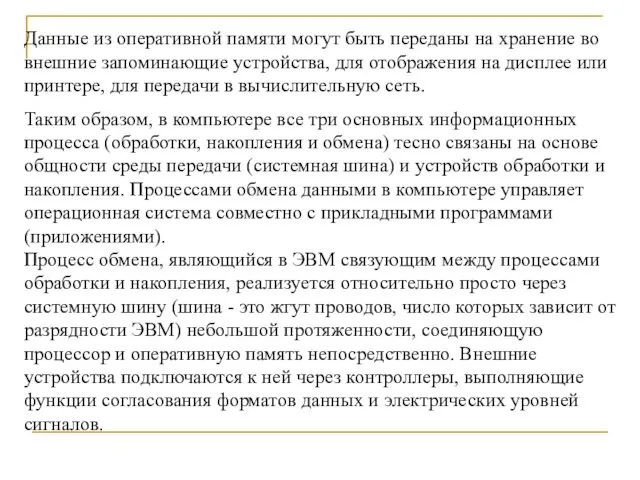 Данные из оперативной памяти могут быть переданы на хранение во внешние запоминающие устройства, для отображения на дисплее или принтере, для передачи в вычислительную сеть.

Таким образом, в компьютере все три основных информационных процесса (обработки, накопления и обмена) тесно связаны на основе общности среды передачи (системная шина) и устройств обработки и накопления. Процессами обмена данными в компьютере управляет операционная система совместно с прикладными программами (приложениями).
Процесс обмена, являющийся в ЭВМ связующим между процессами обработки и накопления, реализуется относительно просто через системную шину (шина - это жгут проводов, число которых зависит от разрядности ЭВМ) небольшой протяженности, соединяющую процессор и оперативную память непосредственно. Внешние устройства подключаются к ней через контроллеры, выполняющие функции согласования форматов данных и электрических уровней сигналов.